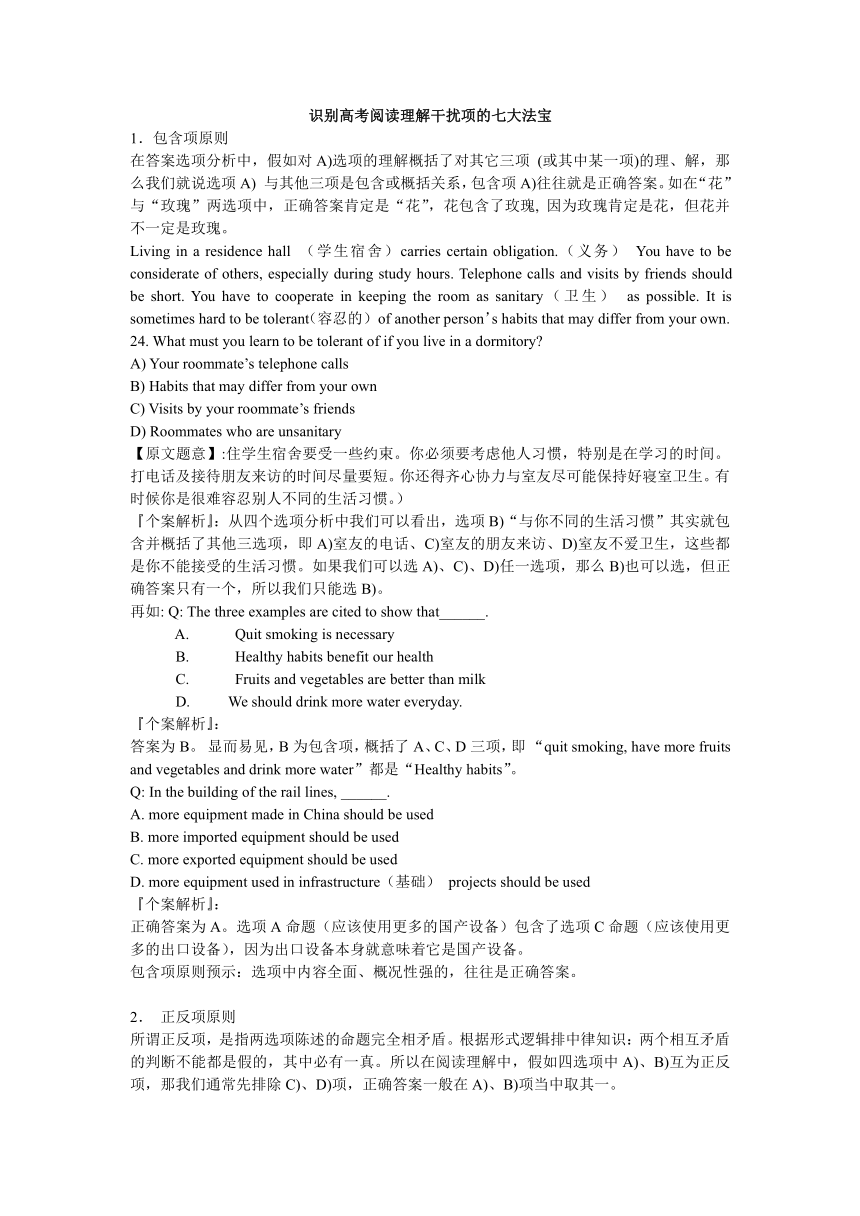 识别高考阅读理解干扰项的七大法宝

1．包含项原则

在答案选项分析中，假如对 A)选项的理解概括了对其它三项 (或其中某一项)的理、解，那么我们就说选项 A) 与其他三项是包含或概括关系，包含项 A)往往就是正确答案。如在“花”与“玫瑰”两选项中，正确答案肯定是“花”，花包含了玫瑰, 因为玫瑰肯定是花，但花并不一定是玫瑰。

Living in a residence hall （学生宿舍）carries certain obligation.（义务） You have to be considerate of others, especially during study hours. Telephone calls and visits by friends should be short. You have to cooperate in keeping the room as sanitary（卫生） as possible. It is sometimes hard to be tolerant(容忍的）of another person’s habits that may differ from your own.

24. What must you learn to be tolerant of if you live in a dormitory?

A) Your roommate’s telephone calls

B) Habits that may differ from your own

C) Visits by your roommate’s friends

D) Roommates who are unsanitary

【原文题意】:住学生宿舍要受一些约束。你必须要考虑他人习惯，特别是在学习的时间。打电话及接待朋友来访的时间尽量要短。你还得齐心协力与室友尽可能保持好寝室卫生。有时候你是很难容忍别人不同的生活习惯。)

『个案解析』：从四个选项分析中我们可以看出，选项 B)“与你不同的生活习惯”其实就包含并概括了其他三选项，即 A)室友的电话、C)室友的朋友来访、D)室友不爱卫生，这些都是你不能接受的生活习惯。如果我们可以选 A)、C)、D)任一选项，那么 B)也可以选，但正确答案只有一个，所以我们只能选 B)。

再如: Q: The three examples are cited to show that______.

A. Quit smoking is necessary

B. Healthy habits benefit our health

C. Fruits and vegetables are better than milk

D. We should drink more water everyday.

『个案解析』：

答案为 B。 显而易见，B 为包含项，概括了 A、C、D 三项，即 “quit smoking, have more fruits and vegetables and drink more water”都是“Healthy habits”。

Q: In the building of the rail lines, ______.

A. more equipment made in China should be used

B. more imported equipment should be used

C. more exported equipment should be used

D. more equipment used in infrastructure（基础） projects should be used

『个案解析』：

正确答案为 A。选项 A 命题（应该使用更多的国产设备）包含了选项 C 命题（应该使用更多的出口设备)，因为出口设备本身就意味着它是国产设备。

包含项原则预示：选项中内容全面、概况性强的，往往是正确答案。

2． 正反项原则

所谓正反项，是指两选项陈述的命题完全相矛盾。根据形式逻辑排中律知识：两个相互矛盾的判断不能都是假的，其中必有一真。所以在阅读理解中，假如四选项中 A)、B)互为正反项，那我们通常先排除 C)、D)项，正确答案一般在 A)、B)项当中取其一。